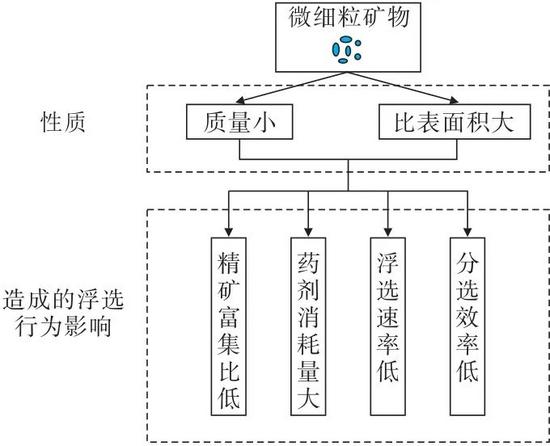 微细粒矿物

性质

质量小

比表面积大

造成的浮选行为影响

精矿富集比低

药剂消耗量大

浮选速率低

分选效率低